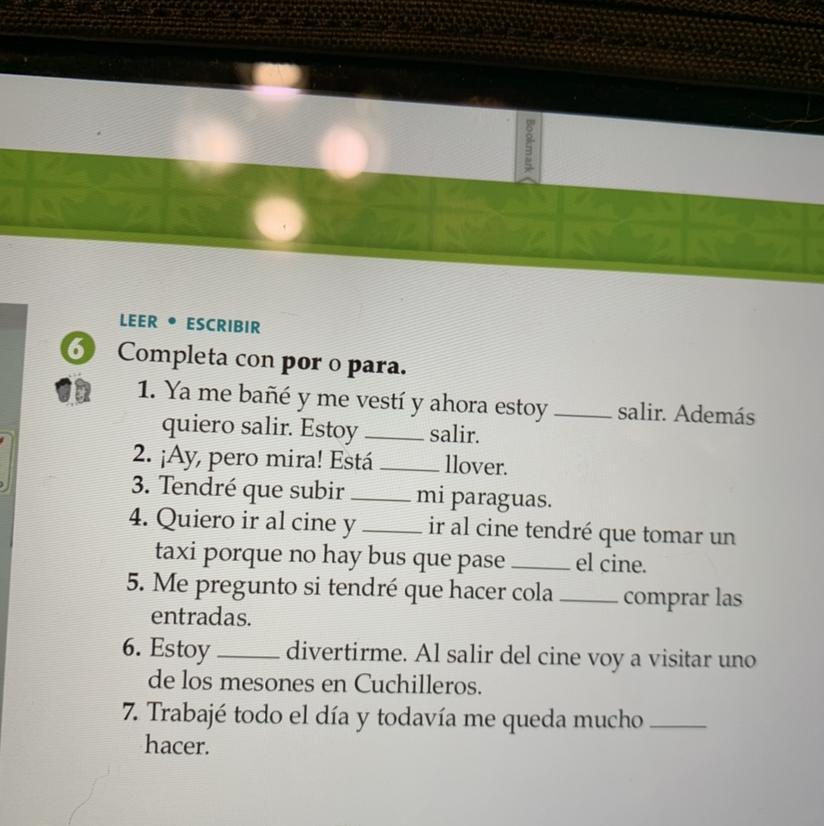 Bookmark

LEER • ESCRIBIR

6 Completa con por o para.

1. Ya me bañé y me vestí y ahora estoy ____ salir. Además quiero salir. Estoy ____ salir.
2. ¡Ay, pero mira! Está ____ llover.
3. Tendré que subir ____ mi paraguas.
4. Quiero ir al cine y ____ ir al cine tendré que tomar un taxi porque no hay bus que pase ____ el cine.
5. Me pregunto si tendré que hacer cola ____ comprar las entradas.
6. Estoy ____ divertirme. Al salir del cine voy a visitar uno de los mesones en Cuchilleros.
7. Trabajé todo el día y todavía me queda mucho ____ hacer.